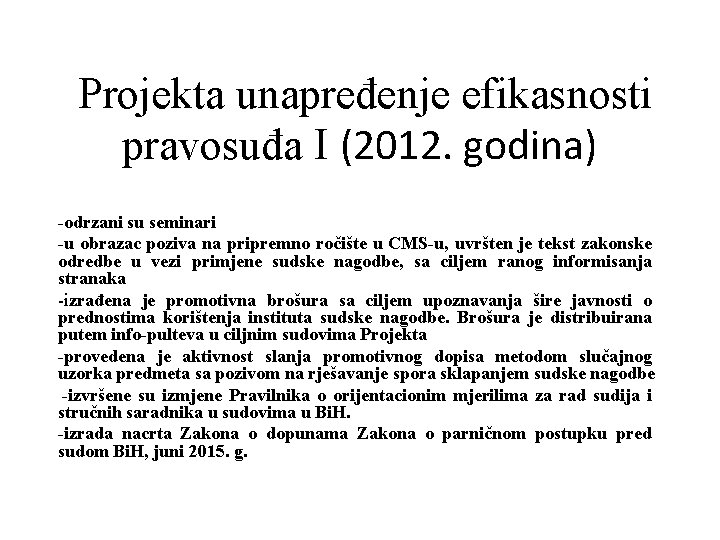 Projekta unapređenje efikasnosti pravosuđa I (2012. godina)

-odrzani su seminari

-u obrazac poziva na pripremno ročište u CMS-u, uvršten je tekst zakonske odredbe u vezi primjene sudske nagodbe, sa ciljem ranog informisanja stranaka

-izrađena je promotivna brošura sa ciljem upoznavanja šire javnosti o prednostima korištenja instituta sudske nagodbe. Brošura je distribuirana putem info-pulteva u ciljnim sudovima Projekta

-provedena je aktivnost slanja promotivnog dopisa metodom slučajnog uzorka predmeta sa pozivom na rješavanje spora sklapanjem sudske nagodbe

-izvršene su izmjene Pravilnika o orijentacionim mjerilima za rad sudija i stručnih saradnika u sudovima u BiH.

-izrada nacrta Zakona o dopunama Zakona o parničnom postupku pred sudom BiH, juni 2015. g.